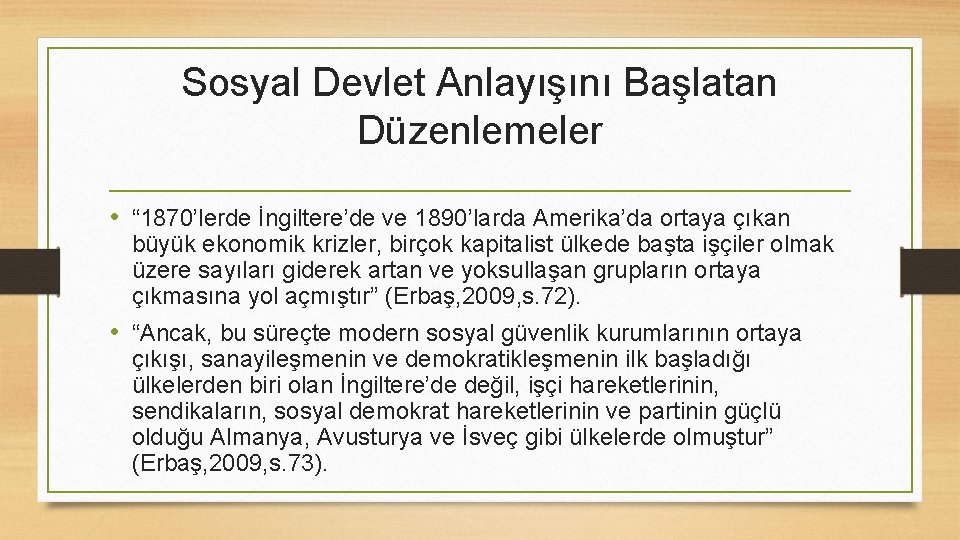 Sosyal Devlet Anlayışını Başlatan Düzenlemeler

• “1870’lerde İngiltere’de ve 1890’larda Amerika’da ortaya çıkan büyük ekonomik krizler, birçok kapitalist ülkede başta işçiler olmak üzere sayıları giderek artan ve yoksullaşan grupların ortaya çıkmasına yol açmıştır” (Erbaş,2009,s.72).

• “Ancak, bu süreçte modern sosyal güvenlik kurumlarının ortaya çıkışı, sanayileşmenin ve demokratikleşmenin ilk başladığı ülkelerden biri olan İngiltere’de değil, işçi hareketlerinin, sendikaların, sosyal demokrat hareketlerinin ve partinin güçlü olduğu Almanya, Avusturya ve İsveç gibi ülkelerde olmuştur” (Erbaş,2009,s.73).